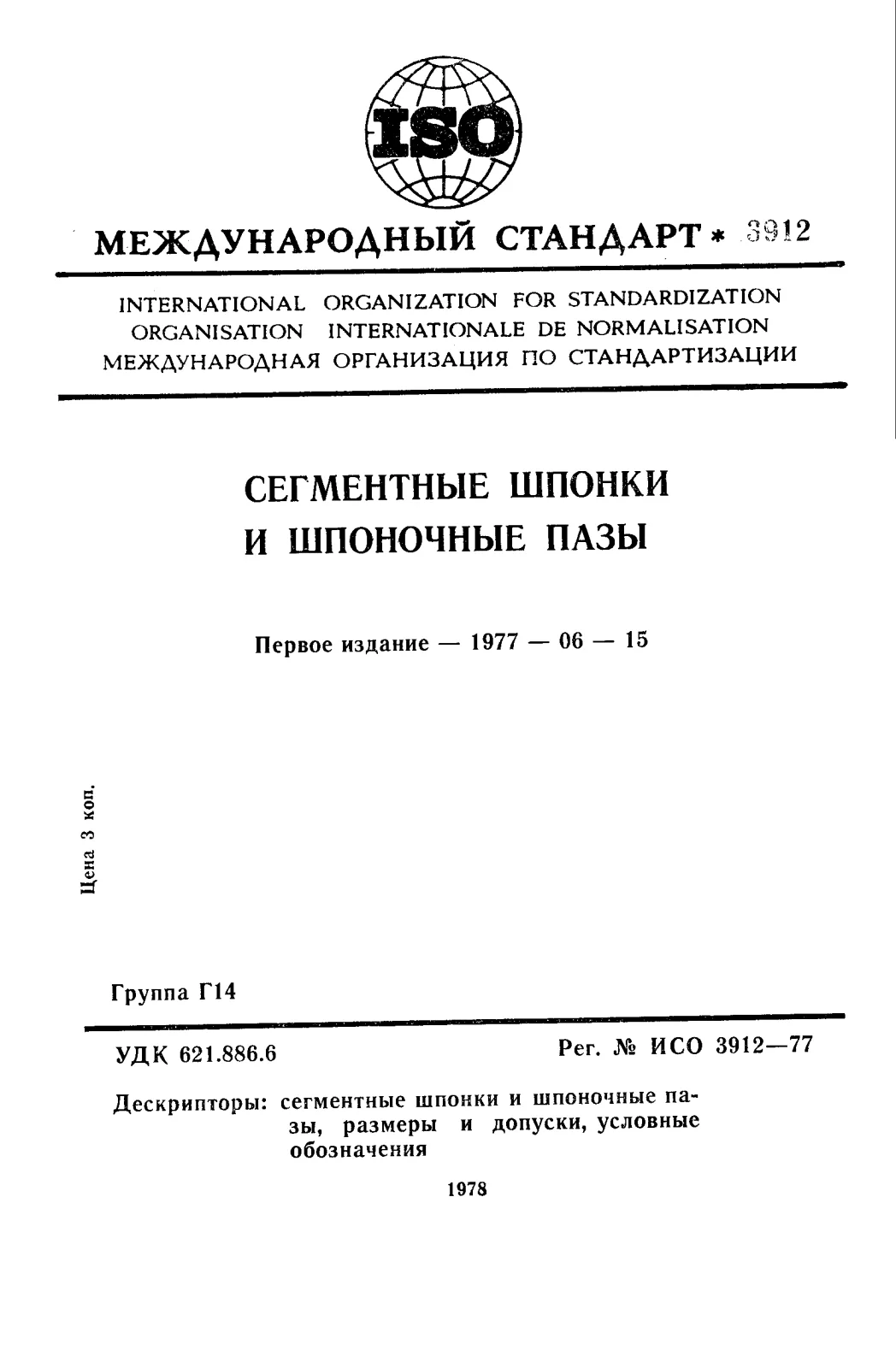 ISO

МЕЖДУНАРОДНЫЙ СТАНДАРТ * 3912

INTERNATIONAL ORGANIZATION FOR STANDARDIZATION
ORGANISATION INTERNATIONALE DE NORMALISATION
МЕЖДУНАРОДНАЯ ОРГАНИЗАЦИЯ ПО СТАНДАРТИЗАЦИИ

СЕГМЕНТНЫЕ ШПОНКИ
И ШПОНОЧНЫЕ ПАЗЫ

Первое издание — 1977 — 06 — 15

Цена 3 коп.

Группа Г14

УДК 621.886.6

Рег. № ИСО 3912—77

Дескрипторы: сегментные шпонки и шпоночные пазы, размеры и допуски, условные обозначения

1978